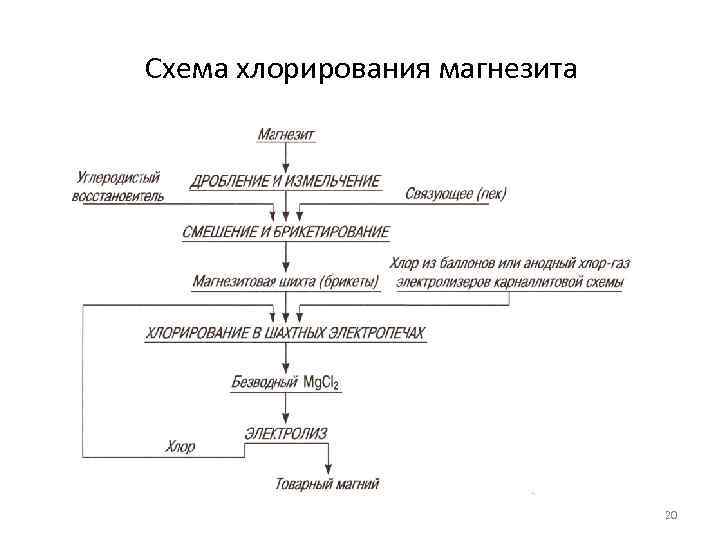 Схема хлорирования магнезита

Магнезит

Углеродистый восстановитель

ДРОБЛЕНИЕ И ИЗМЕЛЬЧЕНИЕ

Связующее (пек)

СМЕШЕНИЕ И БРИКЕТИРОВАНИЕ

Магнезитовая шихта (брикеты)

Хлор из баллонов или анодный хлор-газ электролизеров карналлитовой схемы

ХЛОРИРОВАНИЕ В ШАХТНЫХ ЭЛЕКТРОПЕЧАХ

Безводный $MgCl_2$

ЭЛЕКТРОЛИЗ

Хлор

Товарный магний

20